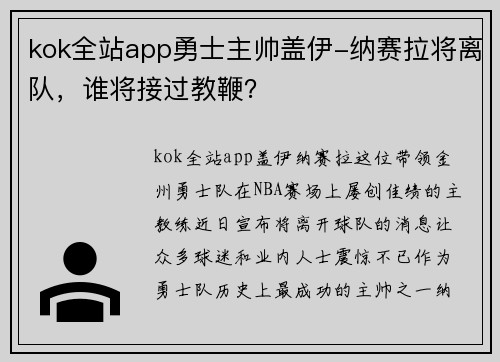 kok全站app勇士主帅盖伊-纳赛拉将离队，谁将接过教鞭？

kok全站app盖伊纳赛拉这位带领金州勇士队在NBA赛场上屡创佳绩的主教练近日宣布将离开球队的消息让众多球迷和业内人士震惊不已作为勇士队历史上最成功的主帅之一纳